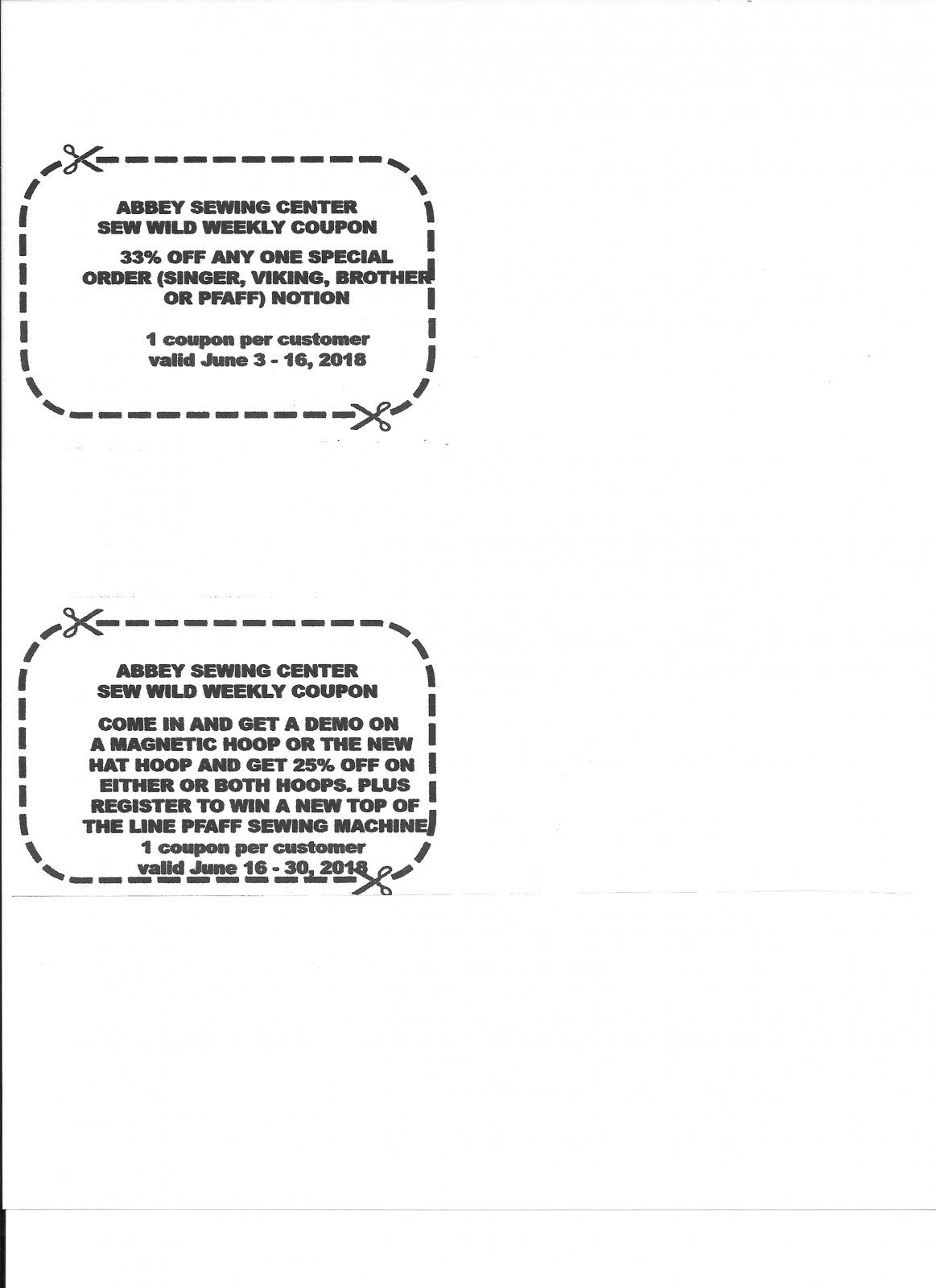 ABBEY SEWING CENTER
SEW WILD WEEKLY COUPON

33% OFF ANY ONE SPECIAL ORDER (SINGER, VIKING, BROTHER OR PFAFF) NOTION

1 coupon per customer
valid June 3 - 16, 2018

ABBEY SEWING CENTER
SEW WILD WEEKLY COUPON

COME IN AND GET A DEMO ON A MAGNETIC HOOP OR THE NEW HAT HOOP AND GET 25% OFF ON EITHER OR BOTH HOOPS. PLUS REGISTER TO WIN A NEW TOP OF THE LINE PFAFF SEWING MACHINE

1 coupon per customer
valid June 16 - 30, 2018